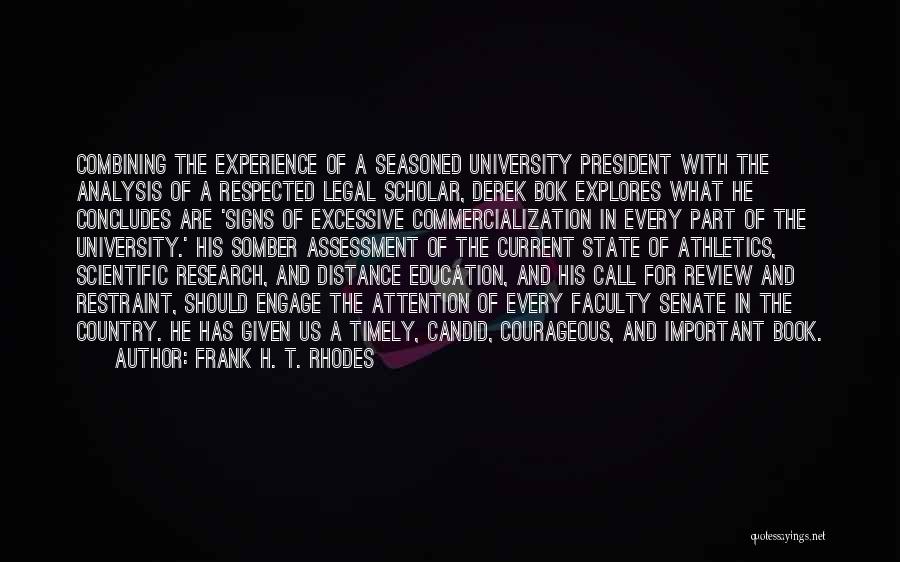 COMBINING THE EXPERIENCE OF A SEASONED UNIVERSITY PRESIDENT WITH THE ANALYSIS OF A RESPECTED LEGAL SCHOLAR, DEREK BOK EXPLORES WHAT HE CONCLUDES ARE 'SIGNS OF EXCESSIVE COMMERCIALIZATION IN EVERY PART OF THE UNIVERSITY.' HIS SOMBER ASSESSMENT OF THE CURRENT STATE OF ATHLETICS, SCIENTIFIC RESEARCH, AND DISTANCE EDUCATION, AND HIS CALL FOR REVIEW AND RESTRAINT, SHOULD ENGAGE THE ATTENTION OF EVERY FACULTY SENATE IN THE COUNTRY. HE HAS GIVEN US A TIMELY, CANDID, COURAGEOUS, AND IMPORTANT BOOK.
AUTHOR: FRANK H. T. RHODES

quotessayings.net